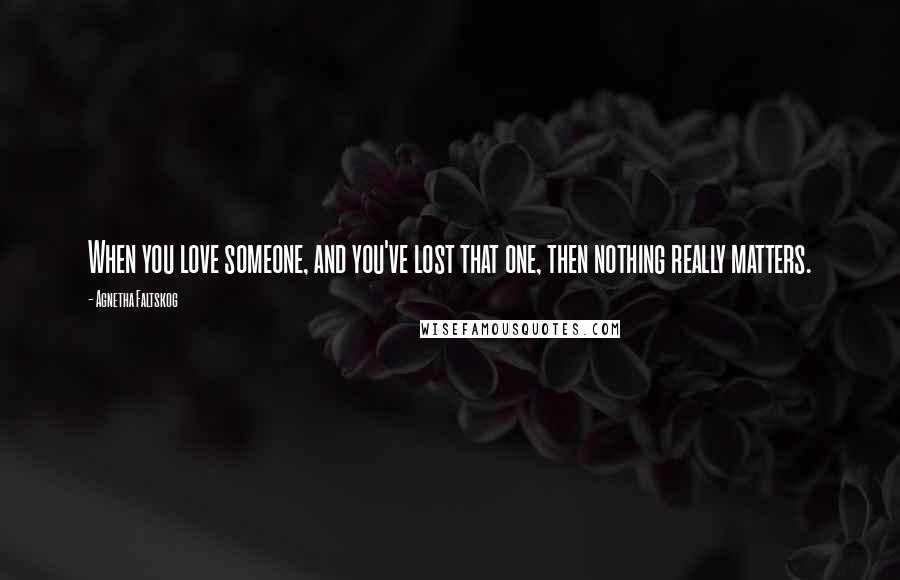 When you love someone, and you've lost that one, then nothing really matters.

- Agnetha Faltskog

WISEFAMOUSQUOTES.COM